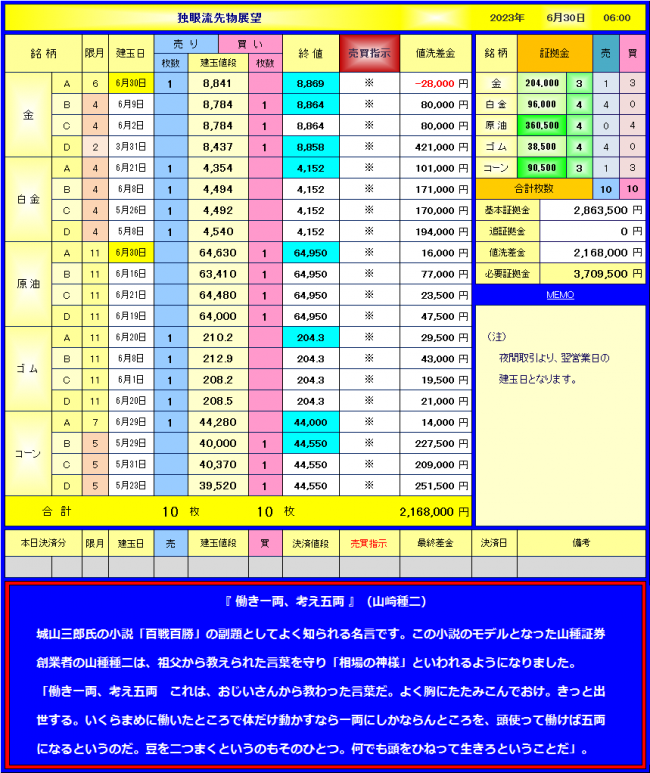 独眼流先物展望　2023年　6月30日　06:00

| 銘柄 | | 限月 | 建玉日 | 売り 枚数 | 建玉値段 | 買い 枚数 | 終値 | 売買指示 | 値洗差金 |
|---|---|---|---|---|---|---|---|---|---|
| 金 | A | 6 | 6月30日 | 1 | 8,841 | | 8,869 | ※ | −28,000 円 |
| | B | 4 | 6月9日 | | 8,784 | 1 | 8,864 | ※ | 80,000 円 |
| | C | 4 | 6月2日 | | 8,784 | 1 | 8,864 | ※ | 80,000 円 |
| | D | 2 | 3月31日 | | 8,437 | 1 | 8,858 | ※ | 421,000 円 |
| 白金 | A | 4 | 6月21日 | 1 | 4,354 | | 4,152 | ※ | 101,000 円 |
| | B | 4 | 6月8日 | 1 | 4,494 | | 4,152 | ※ | 171,000 円 |
| | C | 4 | 5月26日 | 1 | 4,492 | | 4,152 | ※ | 170,000 円 |
| | D | 4 | 5月8日 | 1 | 4,540 | | 4,152 | ※ | 194,000 円 |
| 原油 | A | 11 | 6月30日 | | 64,630 | 1 | 64,950 | ※ | 16,000 円 |
| | B | 11 | 6月16日 | | 63,410 | 1 | 64,950 | ※ | 77,000 円 |
| | C | 11 | 6月21日 | | 64,480 | 1 | 64,950 | ※ | 23,500 円 |
| | D | 11 | 6月19日 | | 64,000 | 1 | 64,950 | ※ | 47,500 円 |
| ゴム | A | 11 | 6月20日 | 1 | 210.2 | | 204.3 | ※ | 29,500 円 |
| | B | 11 | 6月8日 | 1 | 212.9 | | 204.3 | ※ | 43,000 円 |
| | C | 11 | 6月1日 | 1 | 208.2 | | 204.3 | ※ | 19,500 円 |
| | D | 11 | 6月20日 | 1 | 208.5 | | 204.3 | ※ | 21,000 円 |
| コーン | A | 7 | 6月29日 | 1 | 44,280 | | 44,000 | ※ | 14,000 円 |
| | B | 5 | 5月29日 | | 40,000 | 1 | 44,550 | ※ | 227,500 円 |
| | C | 5 | 5月31日 | | 40,370 | 1 | 44,550 | ※ | 209,000 円 |
| | D | 5 | 5月23日 | | 39,520 | 1 | 44,550 | ※ | 251,500 円 |
| 合計 | | | | 10 枚 | | 10 枚 | | | 2,168,000 円 |

| 銘柄 | 証拠金 | | 売 | 買 |
|---|---|---|---|---|
| 金 | 204,000 | 3 | 1 | 3 |
| 白金 | 96,000 | 4 | 4 | 0 |
| 原油 | 360,500 | 4 | 0 | 4 |
| ゴム | 38,500 | 4 | 4 | 0 |
| コーン | 90,500 | 3 | 1 | 3 |
| 合計枚数 | | | 10 | 10 |

| 基本証拠金 | 2,863,500 円 |
|---|---|
| 追証拠金 | 0 円 |
| 値洗差金 | 2,168,000 円 |
| 必要証拠金 | 3,709,500 円 |

MEMO

（注）
夜間取引より、翌営業日の建玉日となります。

| 本日決済分 | 限月 | 建玉日 | 売 | 建玉値段 | 買 | 決済値段 | 売買指示 | 最終差金 | 決済日 | 備考 |
|---|---|---|---|---|---|---|---|---|---|---|
| | | | | | | | | | | |

『 働き一両、考え五両 』（山崎種二）

城山三郎氏の小説「百戦百勝」の副題としてよく知られる名言です。この小説のモデルとなった山種証券創業者の山種種二は、祖父から教えられた言葉を守り「相場の神様」といわれるようになりました。
「働き一両、考え五両　これは、おじいさんから教わった言葉だ。よく胸にたたみこんでおけ。きっと出世する。いくらまめに働いたところで体だけ動かすなら一両にしかならんところを、頭使って働けば五両になるというのだ。豆を二つまくというのもそのひとつ。何でも頭をひねって生きろということだ」。